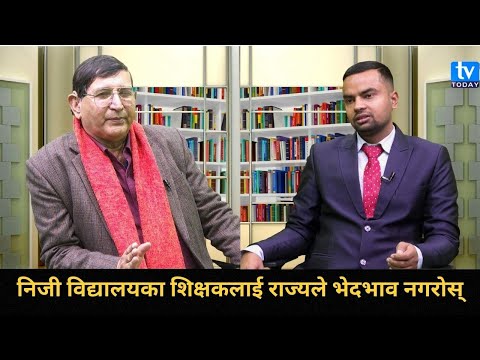 tv
TODAY

निजी विद्यालयका शिक्षकलाई राज्यले भेदभाव नगरोस्